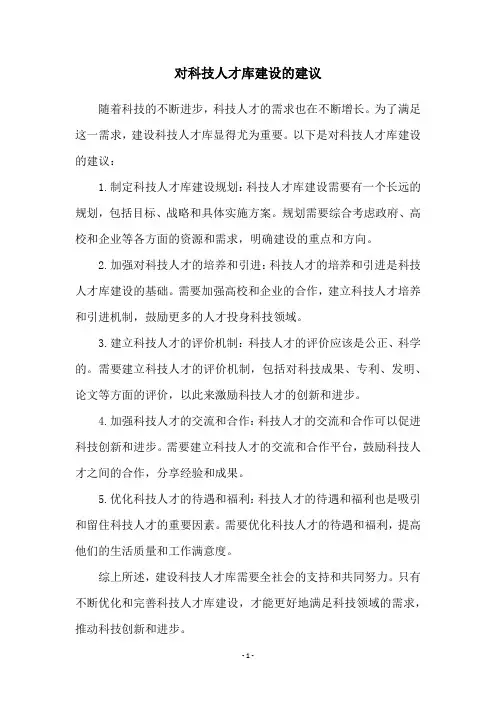 对科技人才库建设的建议

随着科技的不断进步，科技人才的需求也在不断增长。为了满足这一需求，建设科技人才库显得尤为重要。以下是对科技人才库建设的建议：

1.制定科技人才库建设规划：科技人才库建设需要有一个长远的规划，包括目标、战略和具体实施方案。规划需要综合考虑政府、高校和企业等各方面的资源和需求，明确建设的重点和方向。

2.加强对科技人才的培养和引进：科技人才的培养和引进是科技人才库建设的基础。需要加强高校和企业的合作，建立科技人才培养和引进机制，鼓励更多的人才投身科技领域。

3.建立科技人才的评价机制：科技人才的评价应该是公正、科学的。需要建立科技人才的评价机制，包括对科技成果、专利、发明、论文等方面的评价，以此来激励科技人才的创新和进步。

4.加强科技人才的交流和合作：科技人才的交流和合作可以促进科技创新和进步。需要建立科技人才的交流和合作平台，鼓励科技人才之间的合作，分享经验和成果。

5.优化科技人才的待遇和福利：科技人才的待遇和福利也是吸引和留住科技人才的重要因素。需要优化科技人才的待遇和福利，提高他们的生活质量和工作满意度。

综上所述，建设科技人才库需要全社会的支持和共同努力。只有不断优化和完善科技人才库建设，才能更好地满足科技领域的需求，推动科技创新和进步。

- 1 -